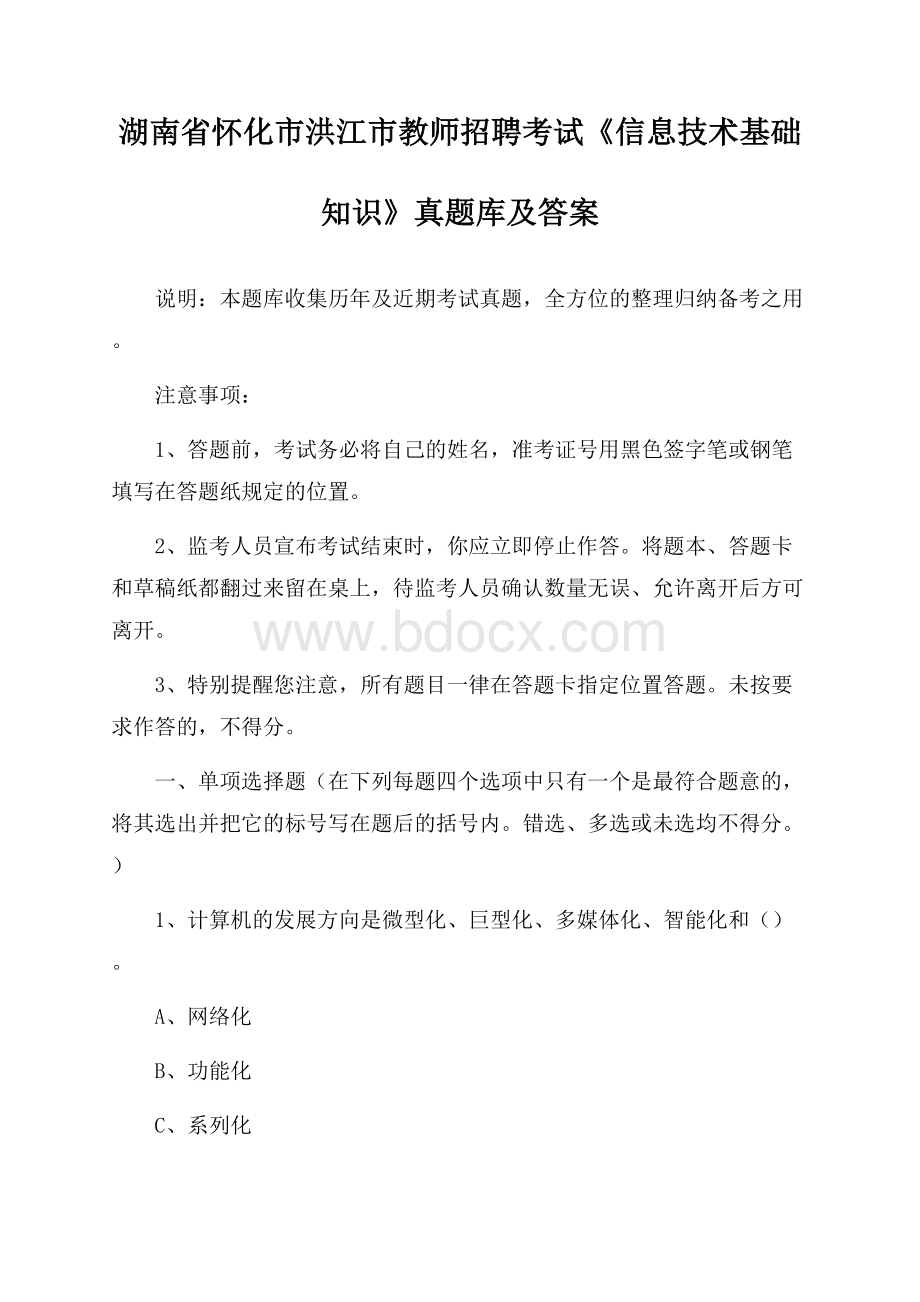 湖南省怀化市洪江市教师招聘考试《信息技术基础知识》真题库及答案

说明：本题库收集历年及近期考试真题，全方位的整理归纳备考之用。

注意事项：

1、答题前，考试务必将自己的姓名，准考证号用黑色签字笔或钢笔填写在答题纸规定的位置。

2、监考人员宣布考试结束时，你应立即停止作答。将题本、答题卡和草稿纸都翻过来留在桌上，待监考人员确认数量无误、允许离开后方可离开。

www.bdocx.com

3、特别提醒您注意，所有题目一律在答题卡指定位置答题。未按要求作答的，不得分。

一、单项选择题（在下列每题四个选项中只有一个是最符合题意的，将其选出并把它的标号写在题后的括号内。错选、多选或未选均不得分。）

1、计算机的发展方向是微型化、巨型化、多媒体化、智能化和（）。

A、网络化

B、功能化

C、系列化